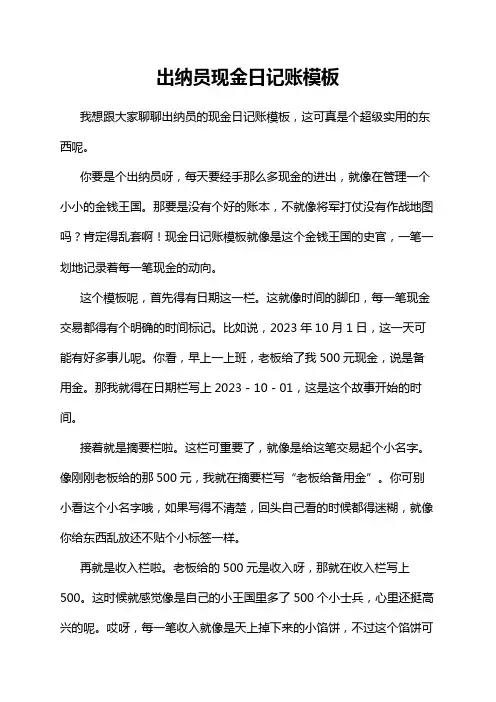 出纳员现金日记账模板

我想跟大家聊聊出纳员的现金日记账模板，这可真是个超级实用的东西呢。

你要是个出纳员呀，每天要经手那么多现金的进出，就像在管理一个小小的金钱王国。那要是没有个好的账本，不就像将军打仗没有作战地图吗？肯定得乱套啊！现金日记账模板就像是这个金钱王国的史官，一笔一划地记录着每一笔现金的动向。

这个模板呢，首先得有日期这一栏。这就像时间的脚印，每一笔现金交易都得有个明确的时间标记。比如说，2023 年 10 月 1 日，这一天可能有好多事儿呢。你看，早上一上班，老板给了我 500 元现金，说是备用金。那我就得在日期栏写上 2023 - 10 - 01，这是这个故事开始的时间。

接着就是摘要栏啦。这栏可重要了，就像是给这笔交易起个小名字。像刚刚老板给的那 500 元，我就在摘要栏写“老板给备用金”。你可别小看这个小名字哦，如果写得不清楚，回头自己看的时候都得迷糊，就像你给东西乱放还不贴个小标签一样。

再就是收入栏啦。老板给的 500 元是收入呀，那就在收入栏写上 500。这时候就感觉像是自己的小王国里多了 500 个小士兵，心里还挺高兴的呢。哎呀，每一笔收入就像是天上掉下来的小馅饼，不过这个馅饼可